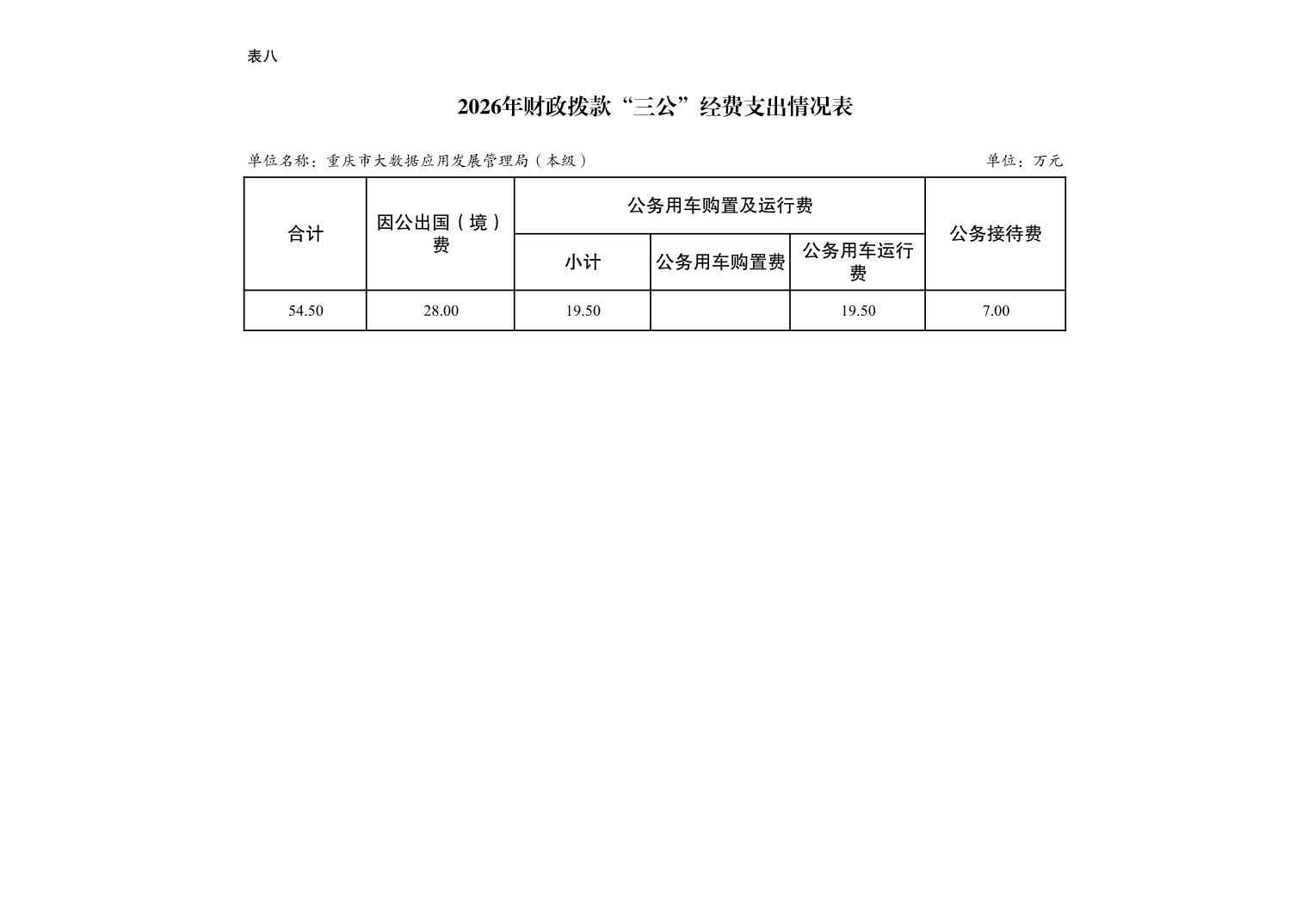 表八

2026年财政拨款“三公”经费支出情况表

单位名称：重庆市大数据应用发展管理局（本级）

单位：万元

| 合计 | 因公出国（境）费 | 公务用车购置及运行费 | | | 公务接待费 |
|---|---|---|---|---|---|
| | | 小计 | 公务用车购置费 | 公务用车运行费 | |
| 54.50 | 28.00 | 19.50 | | 19.50 | 7.00 |